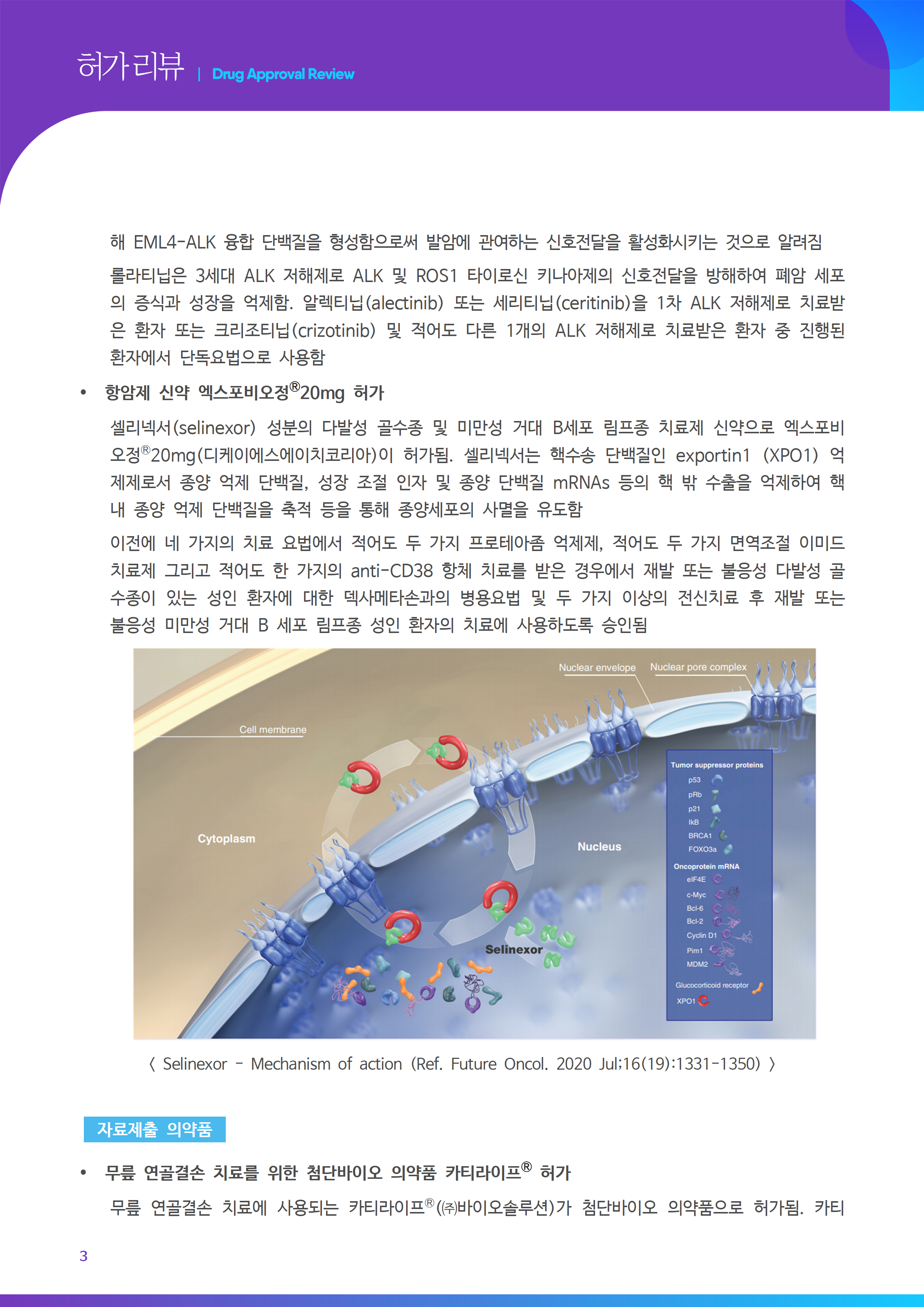 허가리뷰 | Drug Approval Review

해 EML4-ALK 융합 단백질을 형성함으로써 발암에 관여하는 신호전달을 활성화시키는 것으로 알려짐

롤라티닙은 3세대 ALK 저해제로 ALK 및 ROS1 타이로신 키나아제의 신호전달을 방해하여 폐암 세포의 증식과 성장을 억제함. 알렉티닙(alectinib) 또는 세리티닙(ceritinib)을 1차 ALK 저해제로 치료받은 환자 또는 크리조티닙(crizotinib) 및 적어도 다른 1개의 ALK 저해제로 치료받은 환자 중 진행된 환자에서 단독요법으로 사용함

• 항암제 신약 엑스포비오정®20mg 허가

셀리넥서(selinexor) 성분의 다발성 골수종 및 미만성 거대 B세포 림프종 치료제 신약으로 엑스포비오정®20mg(디케이에스에이치코리아)이 허가됨. 셀리넥서는 핵수송 단백질인 exportin1 (XPO1) 억제제로서 종양 억제 단백질, 성장 조절 인자 및 종양 단백질 mRNAs 등의 핵 밖 수출을 억제하여 핵 내 종양 억제 단백질을 축적 등을 통해 종양세포의 사멸을 유도함

이전에 네 가지의 치료 요법에서 적어도 두 가지 프로테아좀 억제제, 적어도 두 가지 면역조절 이미드 치료제 그리고 적어도 한 가지의 anti-CD38 항체 치료를 받은 경우에서 재발 또는 불응성 다발성 골수종이 있는 성인 환자에 대한 덱사메타손과의 병용요법 및 두 가지 이상의 전신치료 후 재발 또는 불응성 미만성 거대 B 세포 림프종 성인 환자의 치료에 사용하도록 승인됨

Nuclear envelope
Nuclear pore complex
Cell membrane
Cytoplasm
Nucleus
Selinexor
Tumor suppressor proteins
p53
pRb
p21
IkB
BRCA1
FOXO3a
Oncoprotein mRNA
eIF4E
c-Myc
Bcl-6
Bcl-2
Cyclin D1
Pim1
MDM2
Glucocorticoid receptor
XPO1

〈 Selinexor - Mechanism of action (Ref. Future Oncol. 2020 Jul;16(19):1331-1350) 〉

자료제출 의약품

• 무릎 연골결손 치료를 위한 첨단바이오 의약품 카티라이프® 허가

무릎 연골결손 치료에 사용되는 카티라이프®(㈜바이오솔루션)가 첨단바이오 의약품으로 허가됨. 카티

3